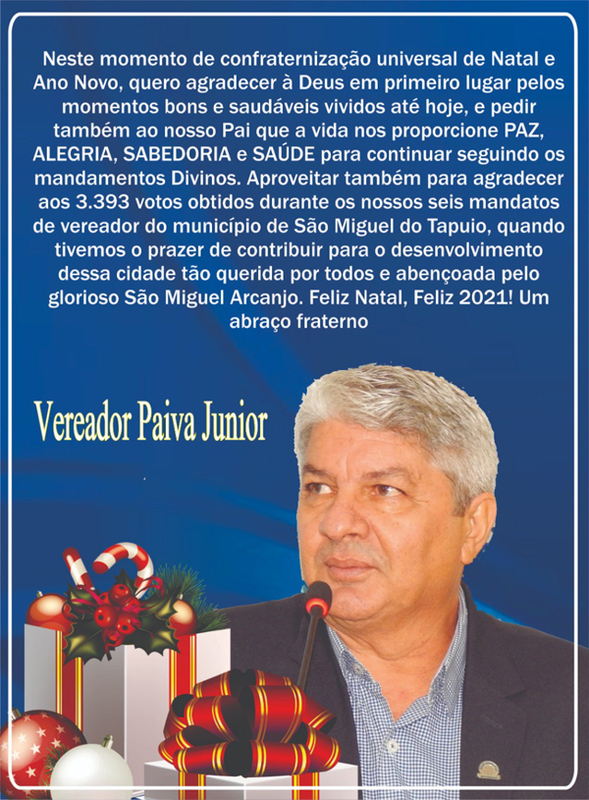 Neste momento de confraternização universal de Natal e Ano Novo, quero agradecer à Deus em primeiro lugar pelos momentos bons e saudáveis vividos até hoje, e pedir também ao nosso Pai que a vida nos proporcione PAZ, ALEGRIA, SABEDORIA e SAÚDE para continuar seguindo os mandamentos Divinos. Aproveitar também para agradecer aos 3.393 votos obtidos durante os nossos seis mandatos de vereador do município de São Miguel do Tapuio, quando tivemos o prazer de contribuir para o desenvolvimento dessa cidade tão querida por todos e abençoada pelo glorioso São Miguel Arcanjo. Feliz Natal, Feliz 2021! Um abraço fraterno

Vereador Paiva Junior